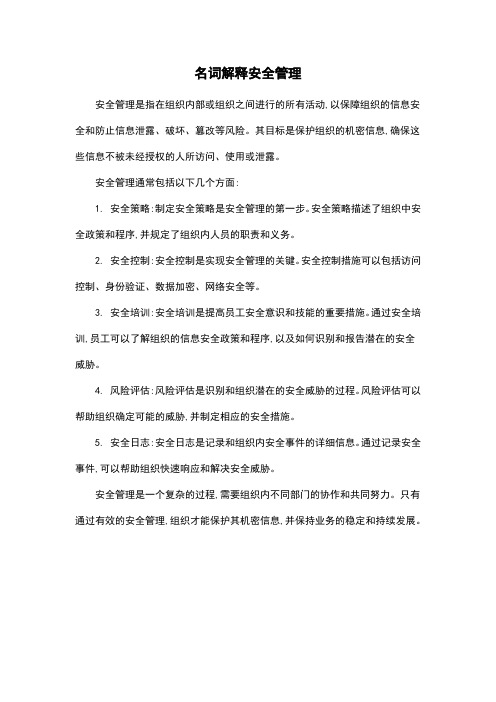 名词解释安全管理

安全管理是指在组织内部或组织之间进行的所有活动，以保障组织的信息安全和防止信息泄露、破坏、篡改等风险。其目标是保护组织的机密信息，确保这些信息不被未经授权的人所访问、使用或泄露。

安全管理通常包括以下几个方面：

1. 安全策略：制定安全策略是安全管理的第一步。安全策略描述了组织中安全政策和程序，并规定了组织内人员的职责和义务。

2. 安全控制：安全控制是实现安全管理的关键。安全控制措施可以包括访问控制、身份验证、数据加密、网络安全等。

3. 安全培训：安全培训是提高员工安全意识和技能的重要措施。通过安全培训，员工可以了解组织的信息安全政策和程序，以及如何识别和报告潜在的安全威胁。

4. 风险评估：风险评估是识别和组织潜在的安全威胁的过程。风险评估可以帮助组织确定可能的威胁，并制定相应的安全措施。

5. 安全日志：安全日志是记录和组织内安全事件的详细信息。通过记录安全事件，可以帮助组织快速响应和解决安全威胁。

安全管理是一个复杂的过程，需要组织内不同部门的协作和共同努力。只有通过有效的安全管理，组织才能保护其机密信息，并保持业务的稳定和持续发展。